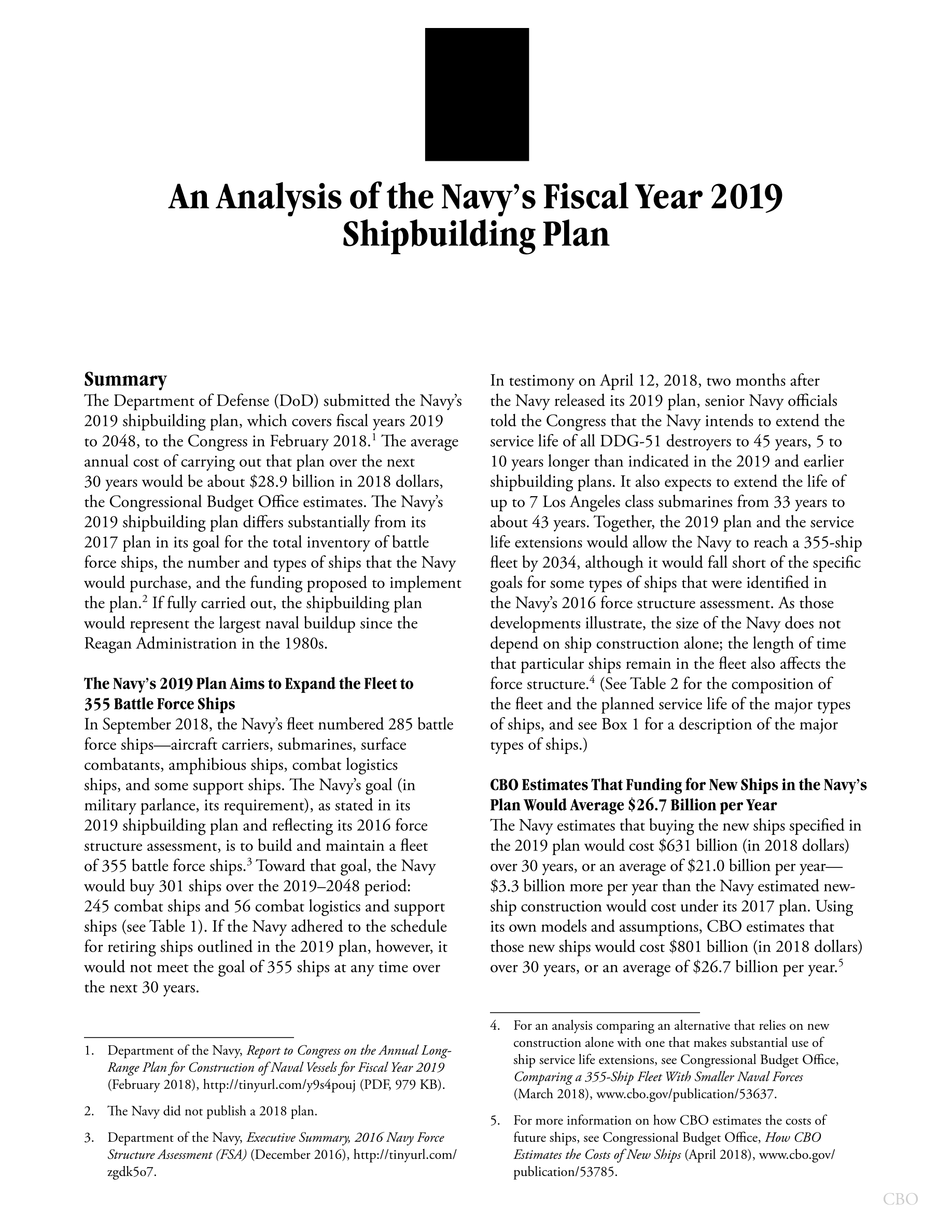 An Analysis of the Navy's Fiscal Year 2019 Shipbuilding Plan

Summary
The Department of Defense (DoD) submitted the Navy's 2019 shipbuilding plan, which covers fiscal years 2019 to 2048, to the Congress in February 2018.$^1$ The average annual cost of carrying out that plan over the next 30 years would be about \$28.9 billion in 2018 dollars, the Congressional Budget Office estimates. The Navy's 2019 shipbuilding plan differs substantially from its 2017 plan in its goal for the total inventory of battle force ships, the number and types of ships that the Navy would purchase, and the funding proposed to implement the plan.$^2$ If fully carried out, the shipbuilding plan would represent the largest naval buildup since the Reagan Administration in the 1980s.

The Navy's 2019 Plan Aims to Expand the Fleet to 355 Battle Force Ships
In September 2018, the Navy's fleet numbered 285 battle force ships—aircraft carriers, submarines, surface combatants, amphibious ships, combat logistics ships, and some support ships. The Navy's goal (in military parlance, its requirement), as stated in its 2019 shipbuilding plan and reflecting its 2016 force structure assessment, is to build and maintain a fleet of 355 battle force ships.$^3$ Toward that goal, the Navy would buy 301 ships over the 2019–2048 period: 245 combat ships and 56 combat logistics and support ships (see Table 1). If the Navy adhered to the schedule for retiring ships outlined in the 2019 plan, however, it would not meet the goal of 355 ships at any time over the next 30 years.

1. Department of the Navy, Report to Congress on the Annual Long-Range Plan for Construction of Naval Vessels for Fiscal Year 2019 (February 2018), http://tinyurl.com/y9s4pouj (PDF, 979 KB).

2. The Navy did not publish a 2018 plan.

3. Department of the Navy, Executive Summary, 2016 Navy Force Structure Assessment (FSA) (December 2016), http://tinyurl.com/zgdk5o7.

In testimony on April 12, 2018, two months after the Navy released its 2019 plan, senior Navy officials told the Congress that the Navy intends to extend the service life of all DDG-51 destroyers to 45 years, 5 to 10 years longer than indicated in the 2019 and earlier shipbuilding plans. It also expects to extend the life of up to 7 Los Angeles class submarines from 33 years to about 43 years. Together, the 2019 plan and the service life extensions would allow the Navy to reach a 355-ship fleet by 2034, although it would fall short of the specific goals for some types of ships that were identified in the Navy's 2016 force structure assessment. As those developments illustrate, the size of the Navy does not depend on ship construction alone; the length of time that particular ships remain in the fleet also affects the force structure.$^4$ (See Table 2 for the composition of the fleet and the planned service life of the major types of ships, and see Box 1 for a description of the major types of ships.)

CBO Estimates That Funding for New Ships in the Navy's Plan Would Average \$26.7 Billion per Year
The Navy estimates that buying the new ships specified in the 2019 plan would cost \$631 billion (in 2018 dollars) over 30 years, or an average of \$21.0 billion per year—\$3.3 billion more per year than the Navy estimated new-ship construction would cost under its 2017 plan. Using its own models and assumptions, CBO estimates that those new ships would cost \$801 billion (in 2018 dollars) over 30 years, or an average of \$26.7 billion per year.$^5$

4. For an analysis comparing an alternative that relies on new construction alone with one that makes substantial use of ship service life extensions, see Congressional Budget Office, Comparing a 355-Ship Fleet With Smaller Naval Forces (March 2018), www.cbo.gov/publication/53637.

5. For more information on how CBO estimates the costs of future ships, see Congressional Budget Office, How CBO Estimates the Costs of New Ships (April 2018), www.cbo.gov/publication/53785.

CBO